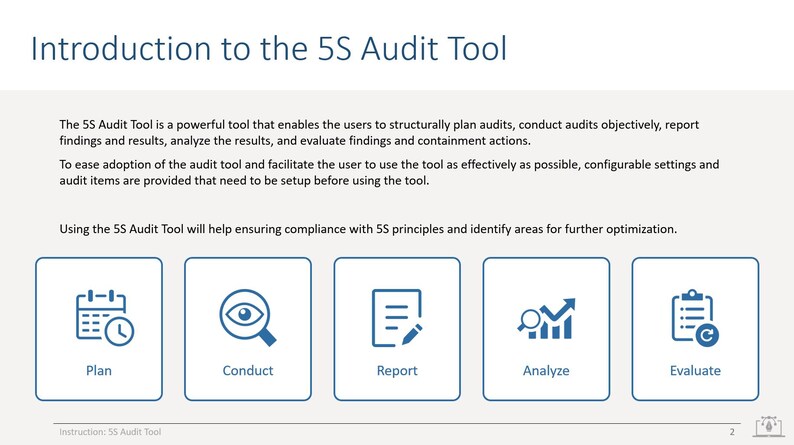 Introduction to the 5S Audit Tool

The 5S Audit Tool is a powerful tool that enables the users to structurally plan audits, conduct audits objectively, report findings and results, analyze the results, and evaluate findings and containment actions.

To ease adoption of the audit tool and facilitate the user to use the tool as effectively as possible, configurable settings and audit items are provided that need to be setup before using the tool.

Using the 5S Audit Tool will help ensuring compliance with 5S principles and identify areas for further optimization.

Plan

Conduct

Report

Analyze

Evaluate

Instruction: 5S Audit Tool

2